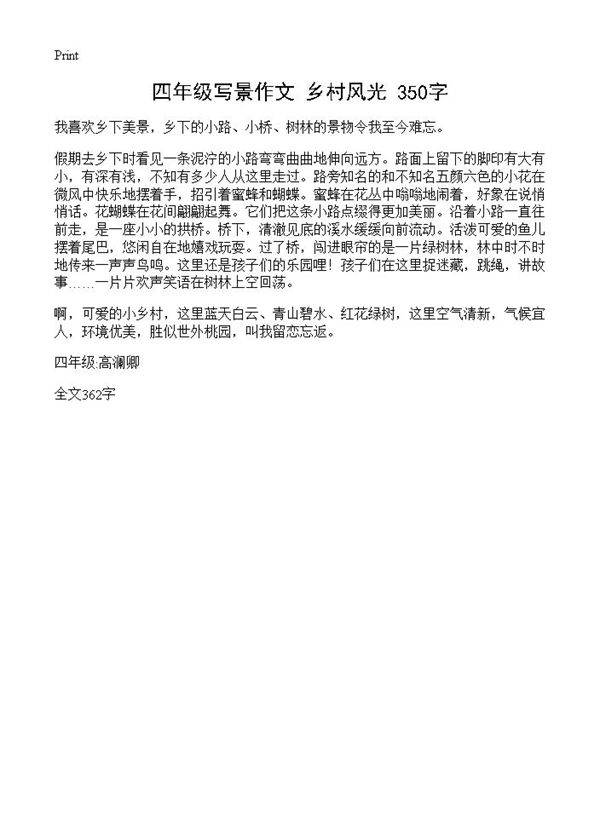 Print

四年级写景作文 乡村风光 350字

我喜欢乡下美景，乡下的小路、小桥、树林的景物令我至今难忘。

假期去乡下时看见一条泥泞的小路弯弯曲曲地伸向远方。路面上留下的脚印有大有小，有深有浅，不知有多少人从这里走过。路旁知名的和不知名五颜六色的小花在微风中快乐地摆着手，招引着蜜蜂和蝴蝶。蜜蜂在花丛中嗡嗡地闹着，好象在说悄悄话。花蝴蝶在花间翩翩起舞。它们把这条小路点缀得更加美丽。沿着小路一直往前走，是一座小小的拱桥。桥下，清澈见底的溪水缓缓向前流动。活泼可爱的鱼儿摆着尾巴，悠闲自在地嬉戏玩耍。过了桥，闯进眼帘的是一片绿树林，林中时不时地传来一声声鸟鸣。这里还是孩子们的乐园哩！孩子们在这里捉迷藏，跳绳，讲故事……一片片欢声笑语在树林上空回荡。

啊，可爱的小乡村，这里蓝天白云、青山碧水、红花绿树，这里空气清新，气候宜人，环境优美，胜似世外桃园，叫我留恋忘返。

四年级:高澜卿

全文362字